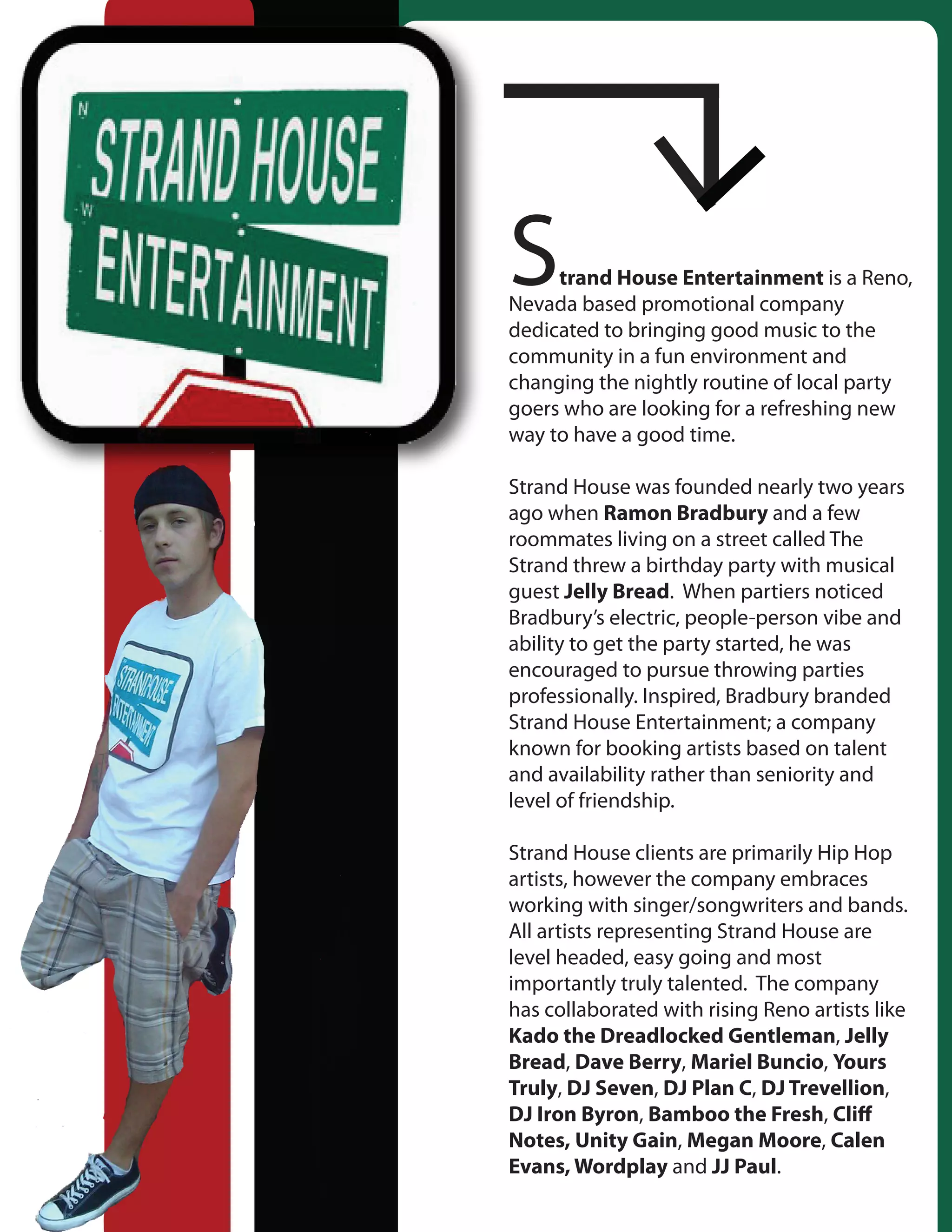 N
STRAND HOUSE
W
ENTERTAINMENT

STRANDHOUSE
ENTERTAINMENT

Strand House Entertainment is a Reno, Nevada based promotional company dedicated to bringing good music to the community in a fun environment and changing the nightly routine of local party goers who are looking for a refreshing new way to have a good time.

Strand House was founded nearly two years ago when Ramon Bradbury and a few roommates living on a street called The Strand threw a birthday party with musical guest Jelly Bread. When partiers noticed Bradbury's electric, people-person vibe and ability to get the party started, he was encouraged to pursue throwing parties professionally. Inspired, Bradbury branded Strand House Entertainment; a company known for booking artists based on talent and availability rather than seniority and level of friendship.

Strand House clients are primarily Hip Hop artists, however the company embraces working with singer/songwriters and bands. All artists representing Strand House are level headed, easy going and most importantly truly talented. The company has collaborated with rising Reno artists like Kado the Dreadlocked Gentleman, Jelly Bread, Dave Berry, Mariel Buncio, Yours Truly, DJ Seven, DJ Plan C, DJ Trevellion, DJ Iron Byron, Bamboo the Fresh, Cliff Notes, Unity Gain, Megan Moore, Calen Evans, Wordplay and JJ Paul.